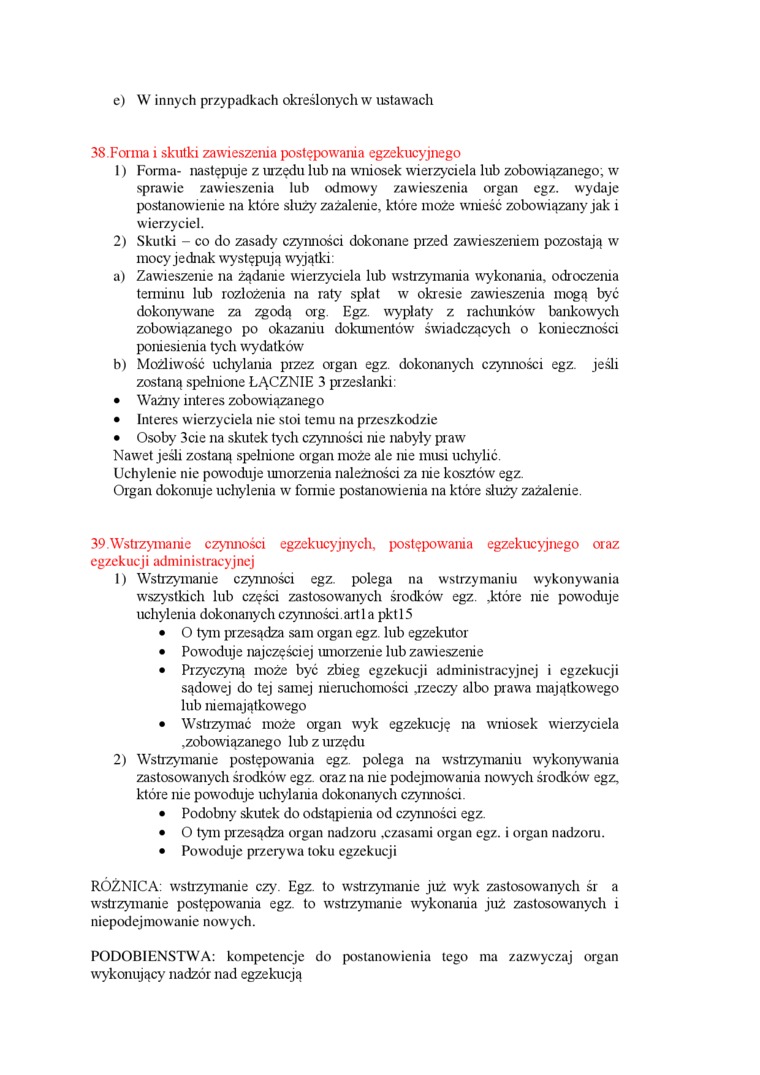 e) W innych przypadkach określonych w ustawach

38.Forma i skutki zawieszenia postępowania egzekucyjnego
1) Forma- następuje z urzędu lub na wniosek wierzyciela lub zobowiązanego; w sprawie zawieszenia lub odmowy zawieszenia organ egz. wydaje postanowienie na które służy zażalenie, które może wnieść zobowiązany jak i wierzyciel.
2) Skutki – co do zasady czynności dokonane przed zawieszeniem pozostają w mocy jednak występują wyjątki:
a) Zawieszenie na żądanie wierzyciela lub wstrzymania wykonania, odroczenia terminu lub rozłożenia na raty spłat w okresie zawieszenia mogą być dokonywane za zgodą org. Egz. wypłaty z rachunków bankowych zobowiązanego po okazaniu dokumentów świadczących o konieczności poniesienia tych wydatków
b) Możliwość uchylania przez organ egz. dokonanych czynności egz. jeśli zostaną spełnione ŁĄCZNIE 3 przesłanki:
• Ważny interes zobowiązanego
• Interes wierzyciela nie stoi temu na przeszkodzie
• Osoby 3cie na skutek tych czynności nie nabyły praw
Nawet jeśli zostaną spełnione organ może ale nie musi uchylić.
Uchylenie nie powoduje umorzenia należności za nie kosztów egz.
Organ dokonuje uchylenia w formie postanowienia na które służy zażalenie.

39.Wstrzymanie czynności egzekucyjnych, postępowania egzekucyjnego oraz egzekucji administracyjnej
1) Wstrzymanie czynności egz. polega na wstrzymaniu wykonywania wszystkich lub części zastosowanych środków egz. ,które nie powoduje uchylenia dokonanych czynności.art1a pkt15
• O tym przesądza sam organ egz. lub egzekutor
• Powoduje najczęściej umorzenie lub zawieszenie
• Przyczyną może być zbieg egzekucji administracyjnej i egzekucji sądowej do tej samej nieruchomości ,rzeczy albo prawa majątkowego lub niemajątkowego
• Wstrzymać może organ wyk egzekucję na wniosek wierzyciela ,zobowiązanego lub z urzędu
2) Wstrzymanie postępowania egz. polega na wstrzymaniu wykonywania zastosowanych środków egz. oraz na nie podejmowania nowych środków egz, które nie powoduje uchylania dokonanych czynności.
• Podobny skutek do odstąpienia od czynności egz.
• O tym przesądza organ nadzoru ,czasami organ egz. i organ nadzoru.
• Powoduje przerywa toku egzekucji

RÓŻNICA: wstrzymanie czy. Egz. to wstrzymanie już wyk zastosowanych śr a wstrzymanie postępowania egz. to wstrzymanie wykonania już zastosowanych i niepodejmowanie nowych.

PODOBIENSTWA: kompetencje do postanowienia tego ma zazwyczaj organ wykonujący nadzór nad egzekucją